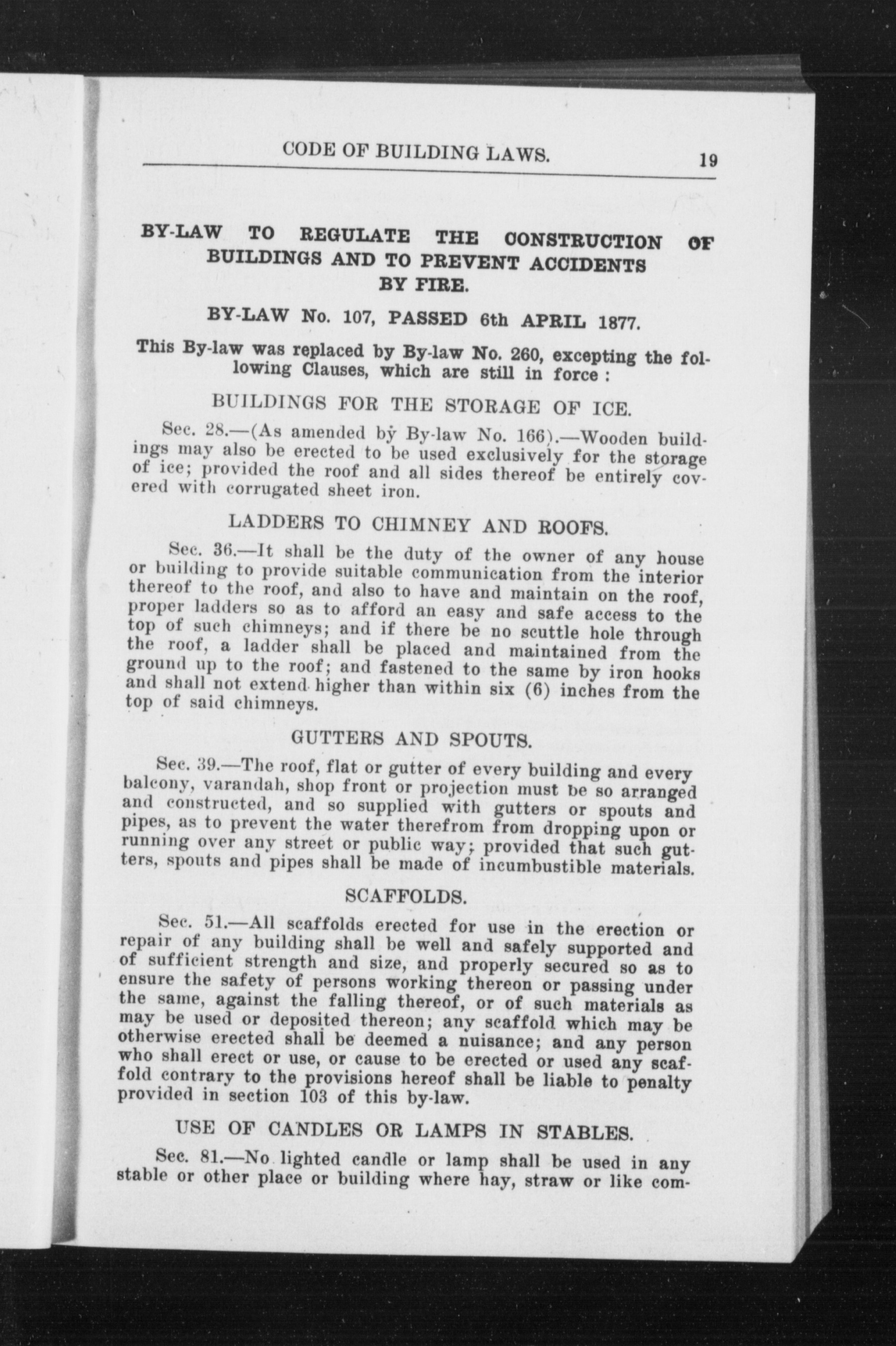 CODE OF BUILDING LAWS. 19

BY-LAW TO REGULATE THE CONSTRUCTION OF BUILDINGS AND TO PREVENT ACCIDENTS BY FIRE.

BY-LAW No. 107, PASSED 6th APRIL 1877.

This By-law was replaced by By-law No. 260, excepting the following Clauses, which are still in force :

BUILDINGS FOR THE STORAGE OF ICE.

Sec. 28.—(As amended by By-law No. 166).—Wooden buildings may also be erected to be used exclusively for the storage of ice; provided the roof and all sides thereof be entirely covered with corrugated sheet iron.

LADDERS TO CHIMNEY AND ROOFS.

Sec. 36.—It shall be the duty of the owner of any house or building to provide suitable communication from the interior thereof to the roof, and also to have and maintain on the roof, proper ladders so as to afford an easy and safe access to the top of such chimneys; and if there be no scuttle hole through the roof, a ladder shall be placed and maintained from the ground up to the roof; and fastened to the same by iron hooks and shall not extend higher than within six (6) inches from the top of said chimneys.

GUTTERS AND SPOUTS.

Sec. 39.—The roof, flat or gutter of every building and every balcony, varandah, shop front or projection must be so arranged and constructed, and so supplied with gutters or spouts and pipes, as to prevent the water therefrom from dropping upon or running over any street or public way; provided that such gutters, spouts and pipes shall be made of incumbustible materials.

SCAFFOLDS.

Sec. 51.—All scaffolds erected for use in the erection or repair of any building shall be well and safely supported and of sufficient strength and size, and properly secured so as to ensure the safety of persons working thereon or passing under the same, against the falling thereof, or of such materials as may be used or deposited thereon; any scaffold which may be otherwise erected shall be deemed a nuisance; and any person who shall erect or use, or cause to be erected or used any scaffold contrary to the provisions hereof shall be liable to penalty provided in section 103 of this by-law.

USE OF CANDLES OR LAMPS IN STABLES.

Sec. 81.—No lighted candle or lamp shall be used in any stable or other place or building where hay, straw or like com-